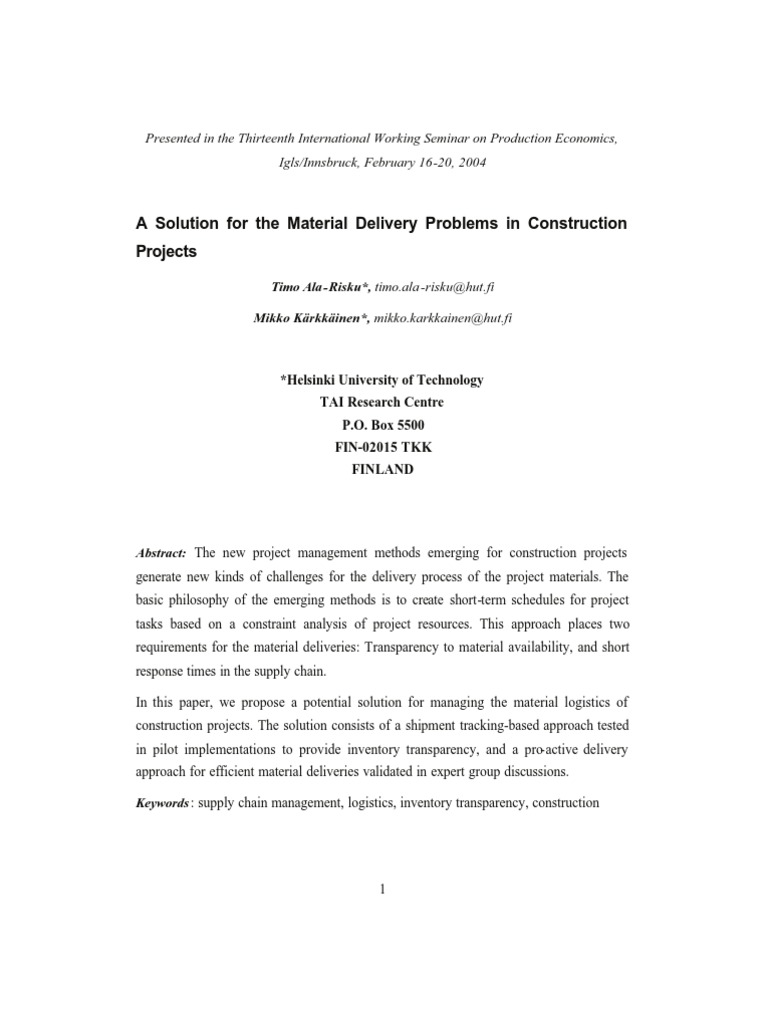 Presented in the Thirteenth International Working Seminar on Production Economics, Igls/Innsbruck, February 16-20, 2004

A Solution for the Material Delivery Problems in Construction Projects

Timo Ala-Risku*, timo.ala-risku@hut.fi

Mikko Kärkkäinen*, mikko.karkkainen@hut.fi

*Helsinki University of Technology
TAI Research Centre
P.O. Box 5500
FIN-02015 TKK
FINLAND

Abstract: The new project management methods emerging for construction projects generate new kinds of challenges for the delivery process of the project materials. The basic philosophy of the emerging methods is to create short-term schedules for project tasks based on a constraint analysis of project resources. This approach places two requirements for the material deliveries: Transparency to material availability, and short response times in the supply chain.

In this paper, we propose a potential solution for managing the material logistics of construction projects. The solution consists of a shipment tracking-based approach tested in pilot implementations to provide inventory transparency, and a pro-active delivery approach for efficient material deliveries validated in expert group discussions.

Keywords: supply chain management, logistics, inventory transparency, construction

1